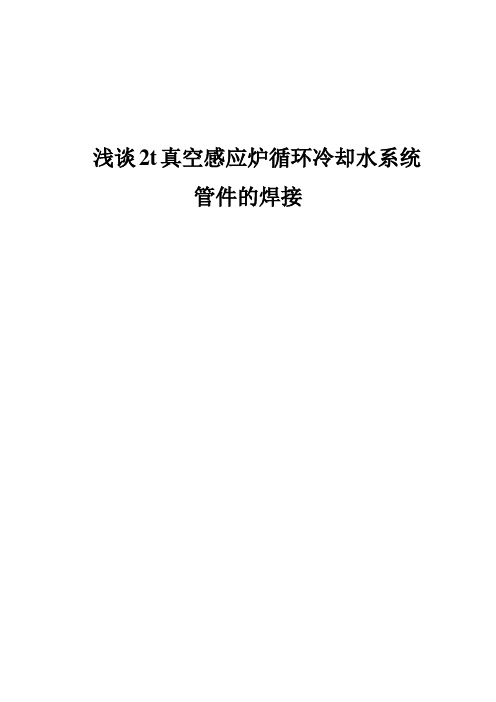 浅谈2t真空感应炉循环冷却水系统管件的焊接